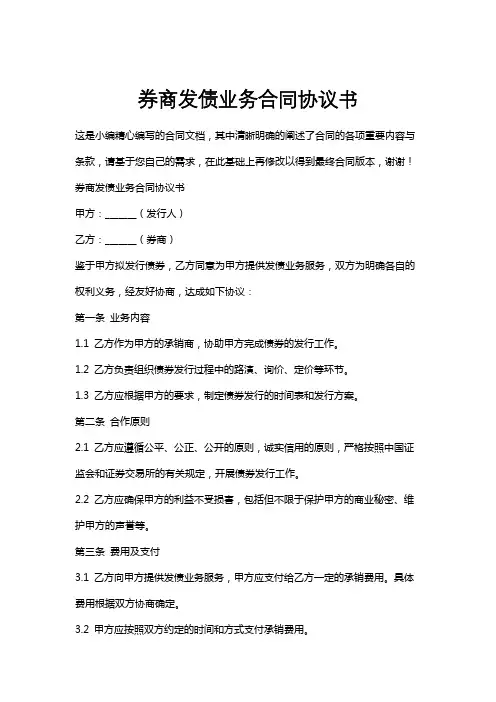 券商发债业务合同协议书

这是小编精心编写的合同文档，其中清晰明确的阐述了合同的各项重要内容与条款，请基于您自己的需求，在此基础上再修改以得到最终合同版本，谢谢！

券商发债业务合同协议书

甲方：______（发行人）

乙方：______（券商）

鉴于甲方拟发行债券，乙方同意为甲方提供发债业务服务，双方为明确各自的权利义务，经友好协商，达成如下协议：

第一条 业务内容

1.1 乙方作为甲方的承销商，协助甲方完成债券的发行工作。

1.2 乙方负责组织债券发行过程中的路演、询价、定价等环节。

1.3 乙方应根据甲方的要求，制定债券发行的时间表和发行方案。

第二条 合作原则

2.1 乙方应遵循公平、公正、公开的原则，诚实信用的原则，严格按照中国证监会和证券交易所的有关规定，开展债券发行工作。

2.2 乙方应确保甲方的利益不受损害，包括但不限于保护甲方的商业秘密、维护甲方的声誉等。

第三条 费用及支付

3.1 乙方向甲方提供发债业务服务，甲方应支付给乙方一定的承销费用。具体费用根据双方协商确定。

3.2 甲方应按照双方约定的时间和方式支付承销费用。